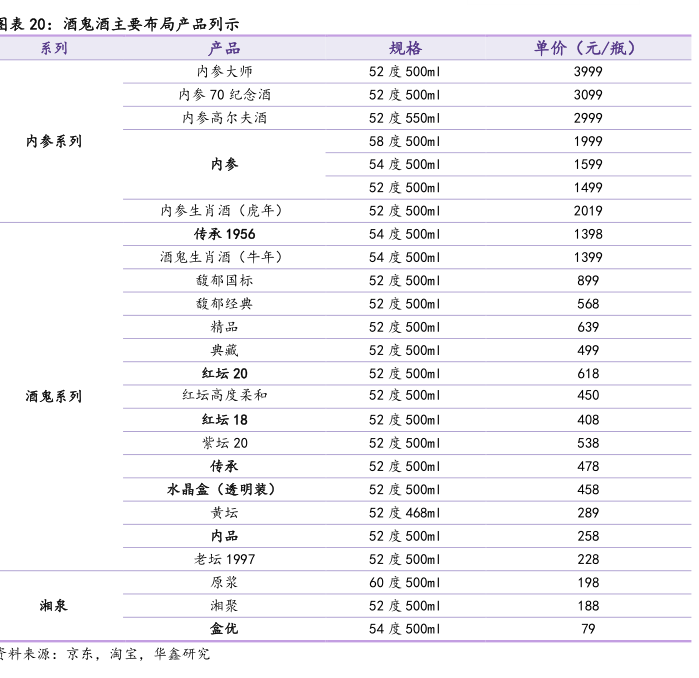 图表 20：酒鬼酒主要布局产品列示

| 系列 | 产品 | 规格 | 单价（元/瓶） |
|---|---|---|---|
| 内参系列 | 内参大师 | 52 度 500ml | 3999 |
| | 内参 70 纪念酒 | 52 度 500ml | 3099 |
| | 内参高尔夫酒 | 52 度 550ml | 2999 |
| | 内参 | 58 度 500ml | 1999 |
| | | 54 度 500ml | 1599 |
| | | 52 度 500ml | 1499 |
| | 内参生肖酒（虎年） | 52 度 500ml | 2019 |
| 酒鬼系列 | 传承 1956 | 54 度 500ml | 1398 |
| | 酒鬼生肖酒（牛年） | 54 度 500ml | 1399 |
| | 馥郁国标 | 52 度 500ml | 899 |
| | 馥郁经典 | 52 度 500ml | 568 |
| | 精品 | 52 度 500ml | 639 |
| | 典藏 | 52 度 500ml | 499 |
| | 红坛 20 | 52 度 500ml | 618 |
| | 红坛高度柔和 | 52 度 500ml | 450 |
| | 红坛 18 | 52 度 500ml | 408 |
| | 紫坛 20 | 52 度 500ml | 538 |
| | 传承 | 52 度 500ml | 478 |
| | 水晶盒（透明装） | 52 度 500ml | 458 |
| | 黄坛 | 52 度 468ml | 289 |
| | 内品 | 52 度 500ml | 258 |
| | 老坛 1997 | 52 度 500ml | 228 |
| 湘泉 | 原浆 | 60 度 500ml | 198 |
| | 湘聚 | 52 度 500ml | 188 |
| | 盒优 | 54 度 500ml | 79 |

资料来源：京东，淘宝，华鑫研究